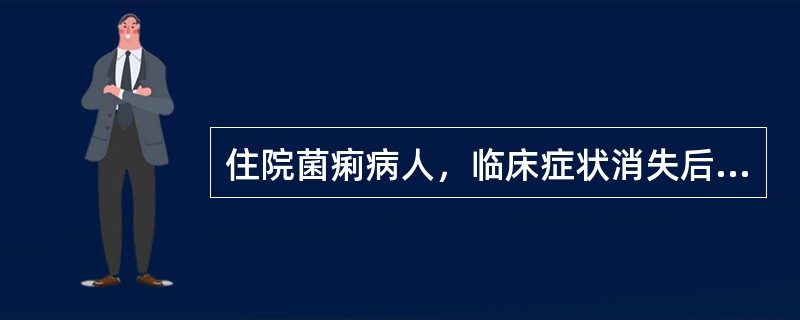 住院菌痢病人，临床症状消失后...